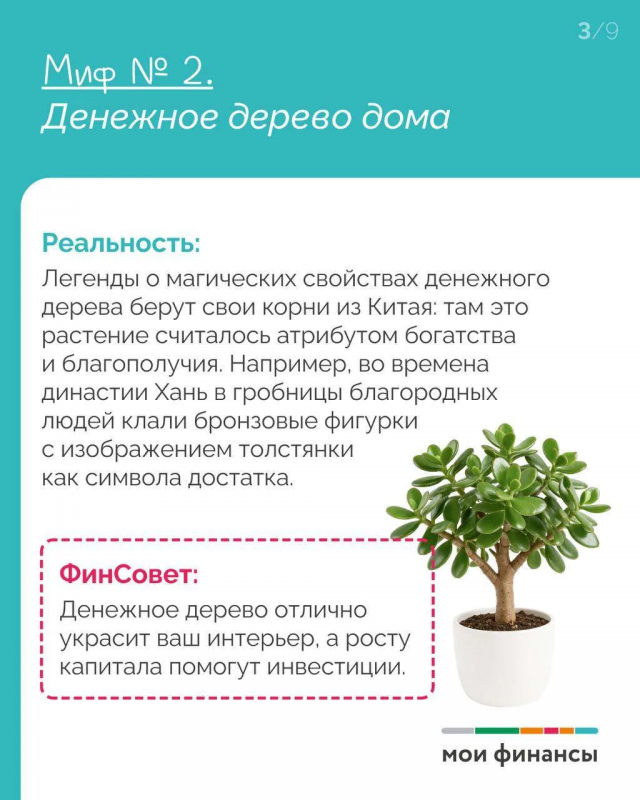 3/9

Миф № 2.
Денежное дерево дома

Реальность:
Легенды о магических свойствах денежного дерева берут свои корни из Китая: там это растение считалось атрибутом богатства и благополучия. Например, во времена династии Хань в гробницы благородных людей клали бронзовые фигурки с изображением толстянки как символа достатка.

ФинСовет:
Денежное дерево отлично украсит ваш интерьер, а росту капитала помогут инвестиции.

мои финансы